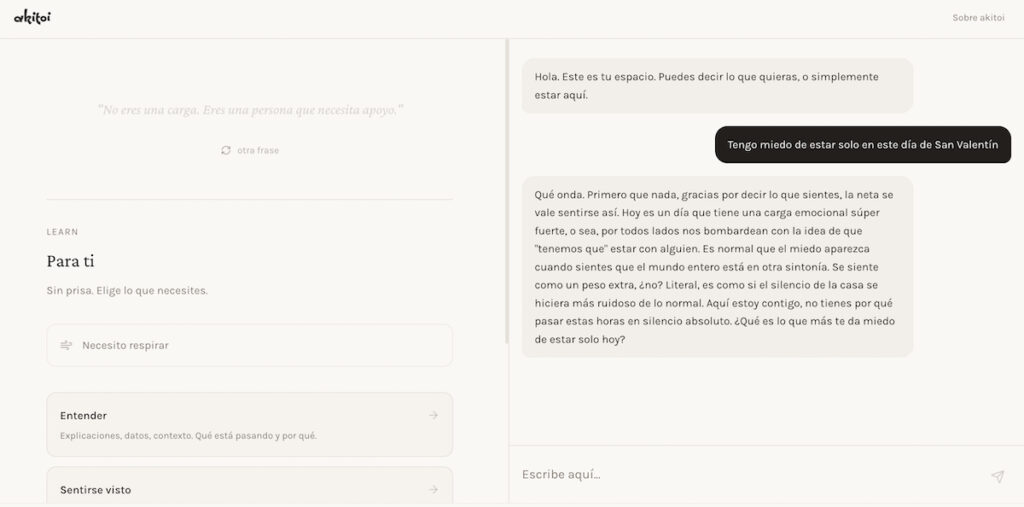 akitoi

Sobre akitoi

"No eres una carga. Eres una persona que necesita apoyo."

otra frase

LEARN

Para ti

Sin prisa. Elige lo que necesites.

Necesito respirar

Entender

Explicaciones, datos, contexto. Qué está pasando y por qué.

Sentirse visto

Hola. Este es tu espacio. Puedes decir lo que quieras, o simplemente estar aquí.

Tengo miedo de estar solo en este día de San Valentín

Qué onda. Primero que nada, gracias por decir lo que sientes, la neta se vale sentirse así. Hoy es un día que tiene una carga emocional súper fuerte, o sea, por todos lados nos bombardean con la idea de que "tenemos que" estar con alguien. Es normal que el miedo aparezca cuando sientes que el mundo entero está en otra sintonía. Se siente como un peso extra, ¿no? Literal, es como si el silencio de la casa se hiciera más ruidoso de lo normal. Aquí estoy contigo, no tienes por qué pasar estas horas en silencio absoluto. ¿Qué es lo que más te da miedo de estar solo hoy?

Escribe aquí...